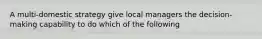 A multi-domestic strategy give local managers the decision-making capability to do which of the following